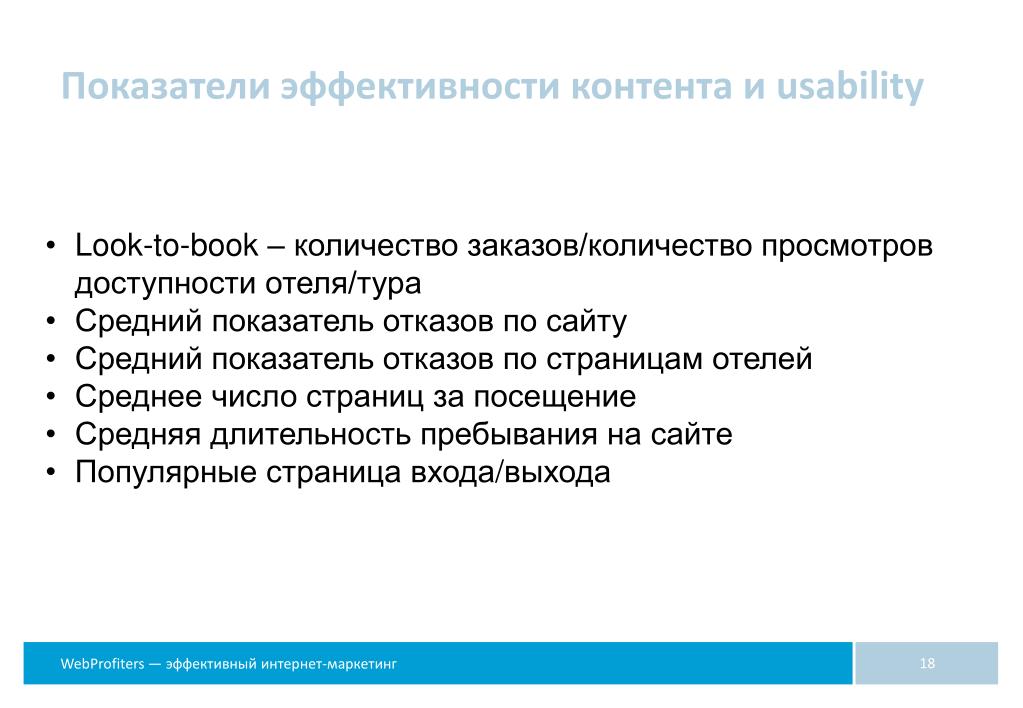 Показатели эффективности контента и usability

• Look-to-book – количество заказов/количество просмотров доступности отеля/тура
• Средний показатель отказов по сайту
• Средний показатель отказов по страницам отелей
• Среднее число страниц за посещение
• Средняя длительность пребывания на сайте
• Популярные страница входа/выхода

WebProfiters — эффективный интернет-маркетинг

18